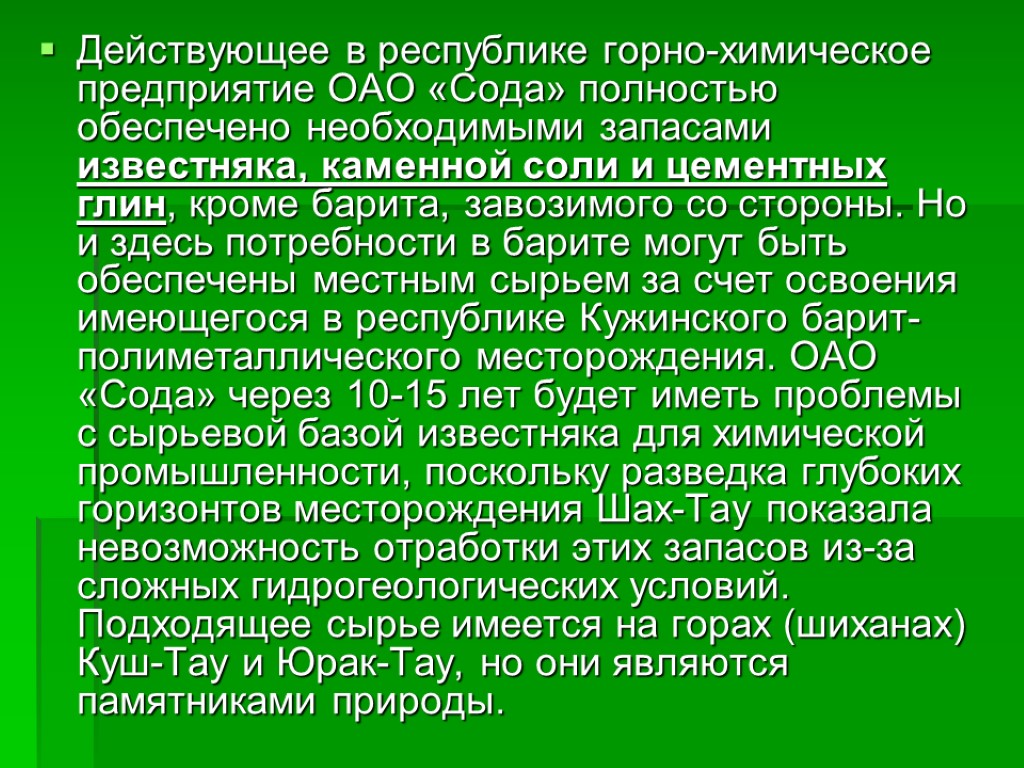 • Действующее в республике горно-химическое предприятие ОАО «Сода» полностью обеспечено необходимыми запасами известняка, каменной соли и цементных глин, кроме барита, завозимого со стороны. Но и здесь потребности в барите могут быть обеспечены местным сырьем за счет освоения имеющегося в республике Кужинского барит-полиметаллического месторождения. ОАО «Сода» через 10-15 лет будет иметь проблемы с сырьевой базой известняка для химической промышленности, поскольку разведка глубоких горизонтов месторождения Шах-Тау показала невозможность отработки этих запасов из-за сложных гидрогеологических условий. Подходящее сырье имеется на горах (шиханах) Куш-Тау и Юрак-Тау, но они являются памятниками природы.